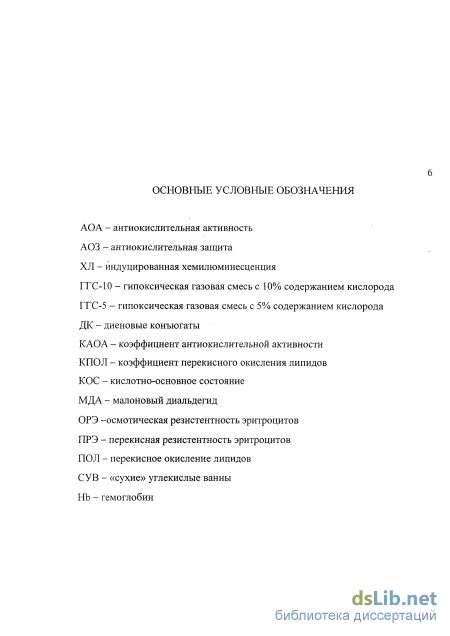 6

ОСНОВНЫЕ УСЛОВНЫЕ ОБОЗНАЧЕНИЯ

АОА – антиокислительная активность

АОЗ – антиокислительная защита

ХЛ – индуцированная хемилюминесценция

ГГС-10 – гипоксическая газовая смесь с 10% содержанием кислорода

ГГС-5 – гипоксическая газовая смесь с 5% содержанием кислорода

ДК – диеновые конъюгаты

КАОА – коэффициент антиокислительной активности

КПОЛ – коэффициент перекисного окисления липидов

КОС – кислотно-основное состояние

МДА – малоновый диальдегид

ОРЭ –осмотическая резистентность эритроцитов

ПРЭ – перекисная резистентность эритроцитов

ПОЛ – перекисное окисление липидов

СУВ – «сухие» углекислые ванны

Hb – гемоглобин

dsLib.net
библиотека диссертаций